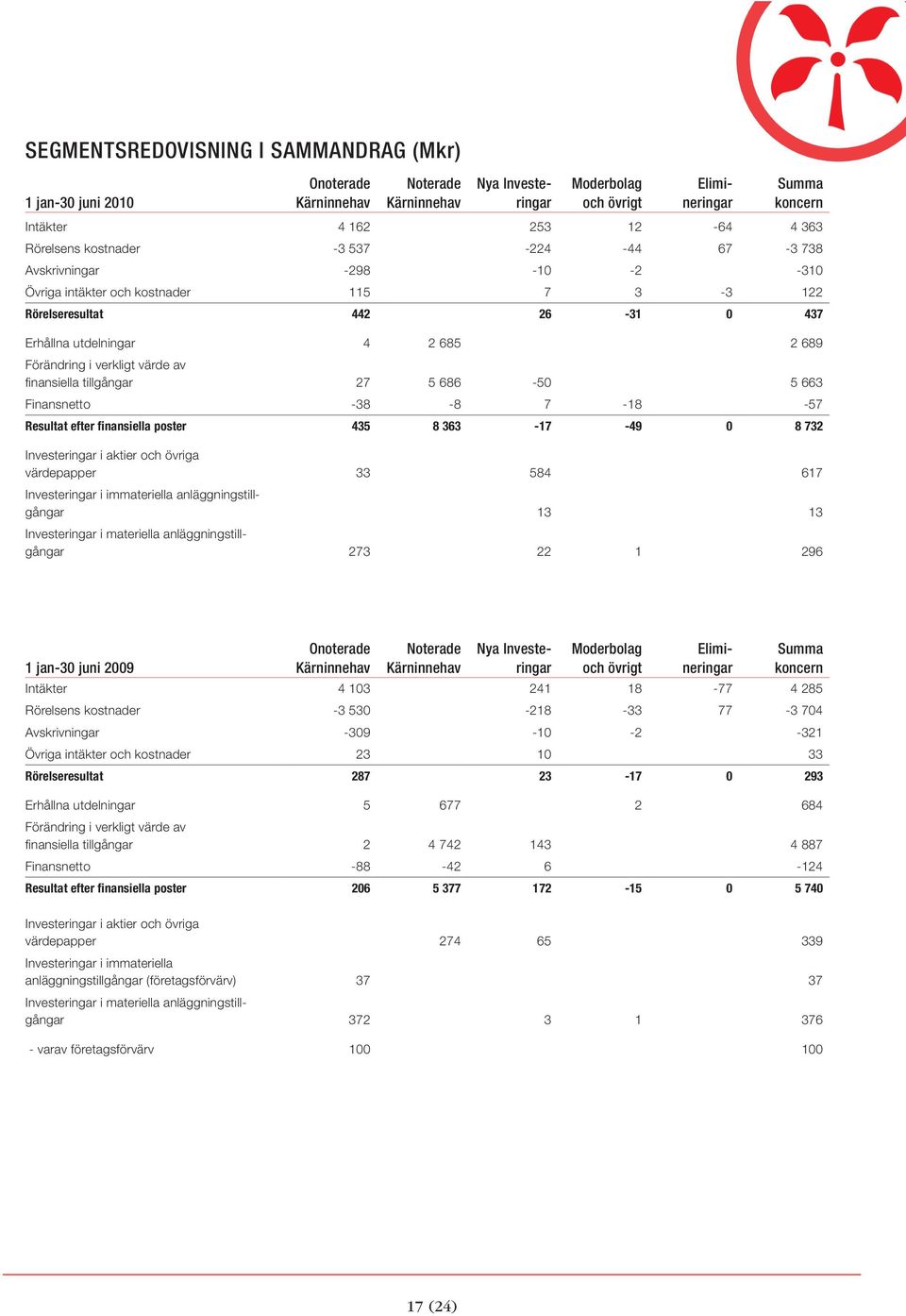 SEGMENTSREDOVISNING I SAMMANDRAG (Mkr)

| 1 jan-30 juni 2010 | Onoterade Kärninnehav | Noterade Kärninnehav | Nya Investeringar | Moderbolag och övrigt | Elimineringar | Summa koncern |
|---|---|---|---|---|---|---|
| Intäkter | 4 162 | | 253 | 12 | -64 | 4 363 |
| Rörelsens kostnader | -3 537 | | -224 | -44 | 67 | -3 738 |
| Avskrivningar | -298 | | -10 | -2 | | -310 |
| Övriga intäkter och kostnader | 115 | | 7 | 3 | -3 | 122 |
| Rörelseresultat | 442 | | 26 | -31 | 0 | 437 |
| Erhållna utdelningar | 4 | 2 685 | | | | 2 689 |
| Förändring i verkligt värde av finansiella tillgångar | 27 | 5 686 | -50 | | | 5 663 |
| Finansnetto | -38 | -8 | 7 | -18 | | -57 |
| Resultat efter finansiella poster | 435 | 8 363 | -17 | -49 | 0 | 8 732 |
| Investeringar i aktier och övriga värdepapper | 33 | | 584 | | | 617 |
| Investeringar i immateriella anläggningstillgångar | | | 13 | | | 13 |
| Investeringar i materiella anläggningstillgångar | 273 | | 22 | 1 | | 296 |

| 1 jan-30 juni 2009 | Onoterade Kärninnehav | Noterade Kärninnehav | Nya Investeringar | Moderbolag och övrigt | Elimineringar | Summa koncern |
|---|---|---|---|---|---|---|
| Intäkter | 4 103 | | 241 | 18 | -77 | 4 285 |
| Rörelsens kostnader | -3 530 | | -218 | -33 | 77 | -3 704 |
| Avskrivningar | -309 | | -10 | -2 | | -321 |
| Övriga intäkter och kostnader | 23 | | 10 | | | 33 |
| Rörelseresultat | 287 | | 23 | -17 | 0 | 293 |
| Erhållna utdelningar | 5 | 677 | | 2 | | 684 |
| Förändring i verkligt värde av finansiella tillgångar | 2 | 4 742 | 143 | | | 4 887 |
| Finansnetto | -88 | -42 | 6 | | | -124 |
| Resultat efter finansiella poster | 206 | 5 377 | 172 | -15 | 0 | 5 740 |
| Investeringar i aktier och övriga värdepapper | | 274 | 65 | | | 339 |
| Investeringar i immateriella anläggningstillgångar (företagsförvärv) | 37 | | | | | 37 |
| Investeringar i materiella anläggningstillgångar | 372 | | 3 | 1 | | 376 |
| - varav företagsförvärv | 100 | | | | | 100 |

17 (24)